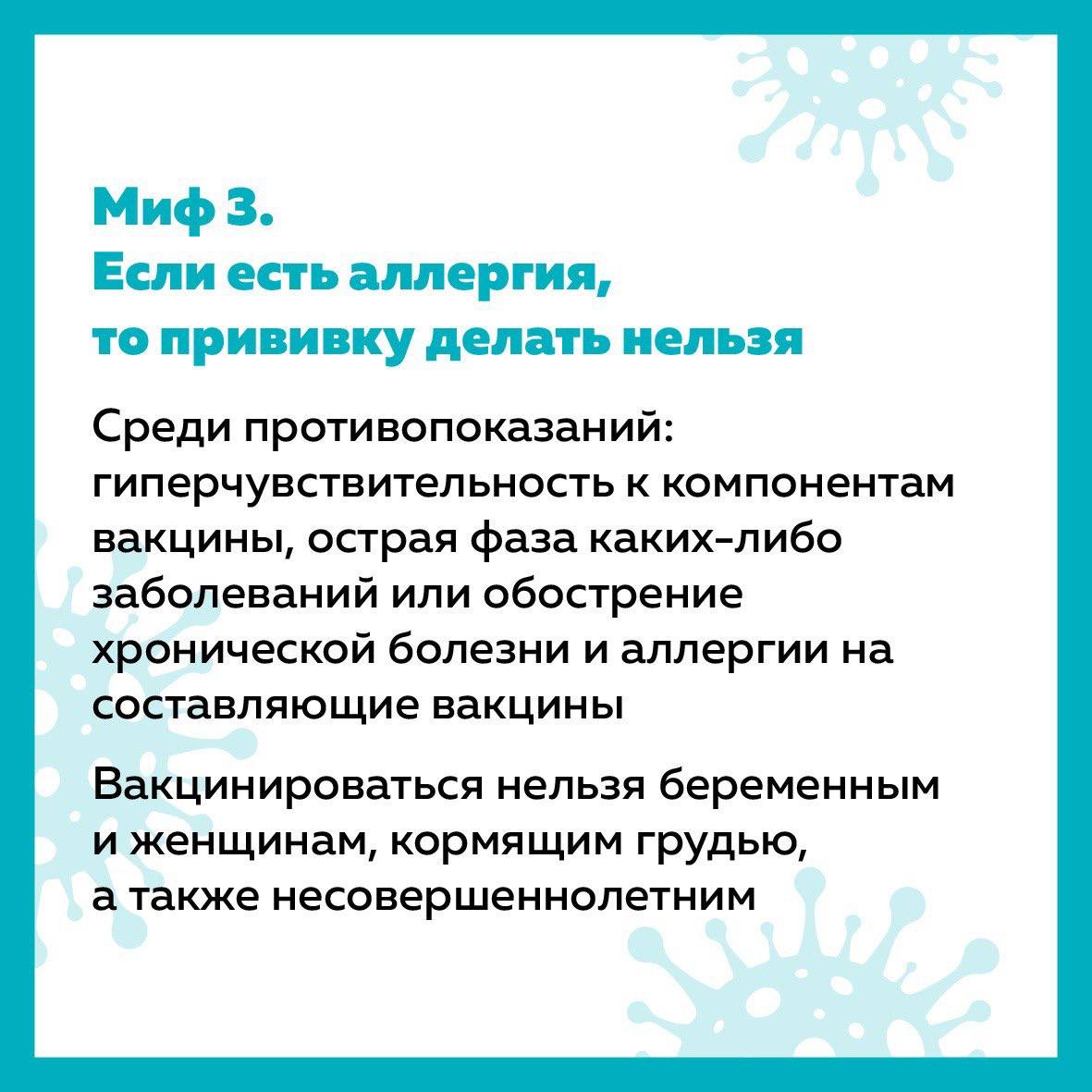 Миф 3.
Если есть аллергия, то прививку делать нельзя

Среди противопоказаний: гиперчувствительность к компонентам вакцины, острая фаза каких-либо заболеваний или обострение хронической болезни и аллергии на составляющие вакцины

Вакцинироваться нельзя беременным и женщинам, кормящим грудью, а также несовершеннолетним